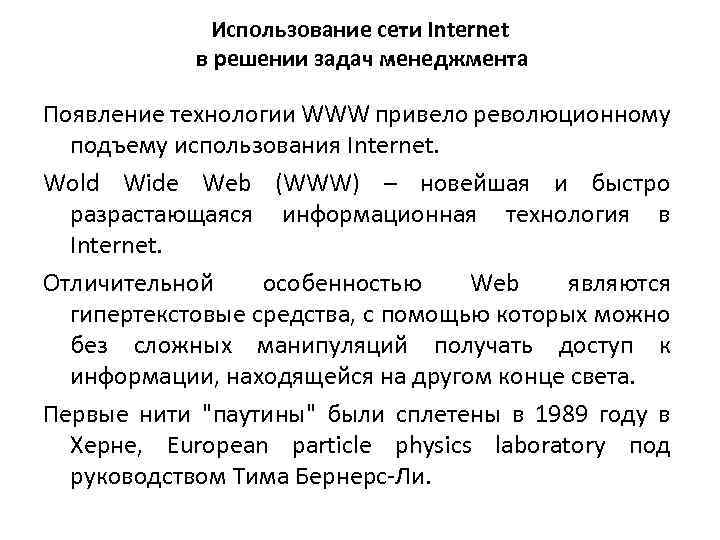 Использование сети Internet
в решении задач менеджмента

Появление технологии WWW привело революционному подъему использования Internet.

Wold Wide Web (WWW) – новейшая и быстро разрастающаяся информационная технология в Internet.

Отличительной особенностью Web являются гипертекстовые средства, с помощью которых можно без сложных манипуляций получать доступ к информации, находящейся на другом конце света.

Первые нити "паутины" были сплетены в 1989 году в Херне, European particle physics laboratory под руководством Тима Бернерс-Ли.